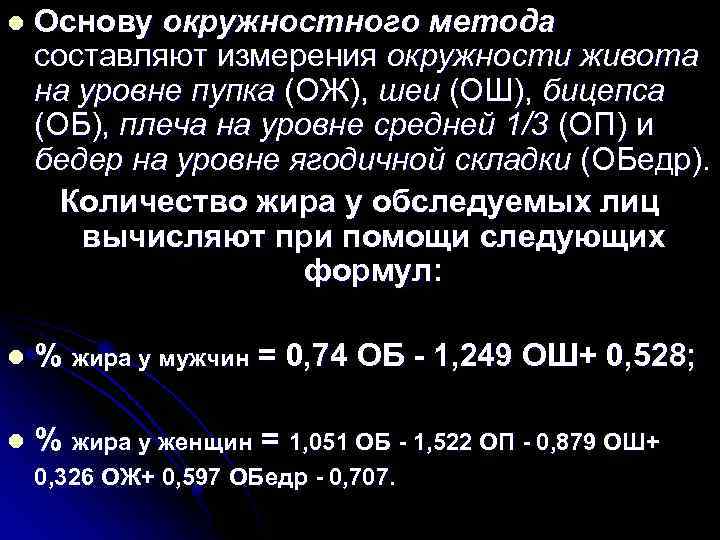 Основу окружностного метода составляют измерения окружности живота на уровне пупка (ОЖ), шеи (ОШ), бицепса (ОБ), плеча на уровне средней 1/3 (ОП) и бедер на уровне ягодичной складки (ОБедр).

Количество жира у обследуемых лиц вычисляют при помощи следующих формул:

% жира у мужчин = 0,74 ОБ - 1,249 ОШ+ 0,528;

% жира у женщин = 1,051 ОБ - 1,522 ОП - 0,879 ОШ+ 0,326 ОЖ+ 0,597 ОБедр - 0,707.